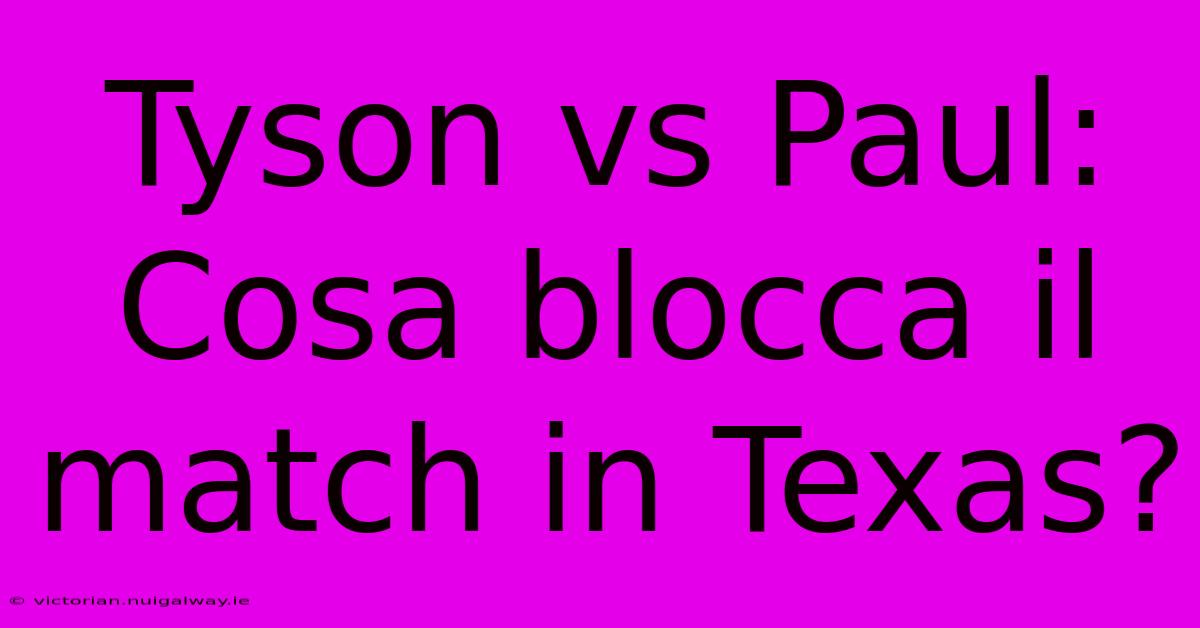 Tyson vs Paul: Cosa blocca il match in Texas?

© victorian.nuigalway.ie